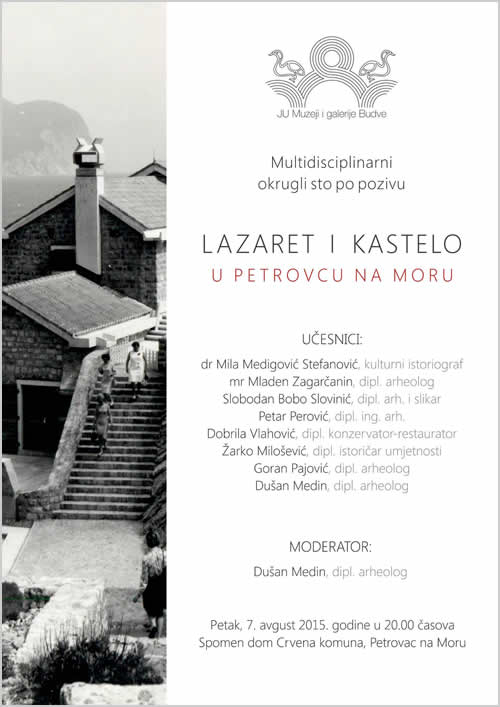 JU Muzeji i galerije Budve

Multidisciplinarni
okrugli sto po pozivu

LAZARET I KASTELO
U PETROVCU NA MORU

UČESNICI:
dr Mila Medigović Stefanović, kulturni istoriograf
mr Mladen Zagarčanin, dipl. arheolog
Slobodan Bobo Slovinić, dipl. arh. i slikar
Petar Perović, dipl. ing. arh.
Dobrila Vlahović, dipl. konzervator-restaurator
Žarko Milošević, dipl. istoričar umjetnosti
Goran Pajović, dipl. arheolog
Dušan Medin, dipl. arheolog

MODERATOR:
Dušan Medin, dipl. arheolog

Petak, 7. avgust 2015. godine u 20.00 časova
Spomen dom Crvena komuna, Petrovac na Moru